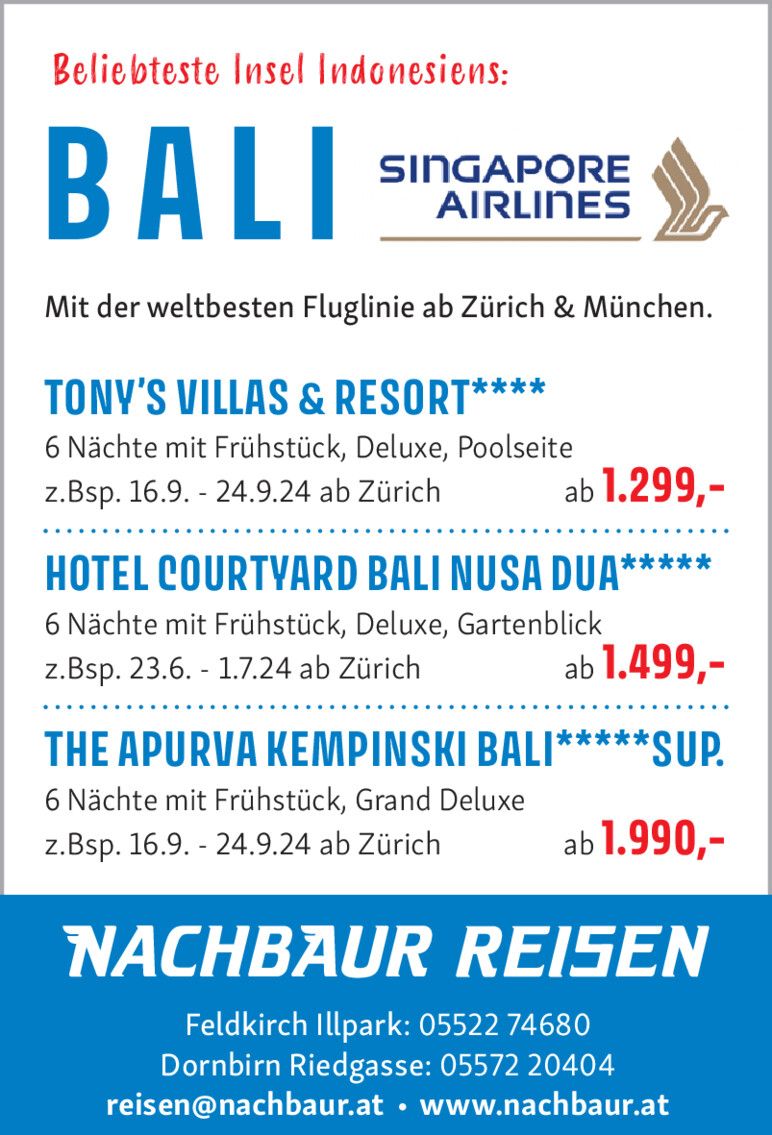 Beliebteste Insel Indonesiens:

BALI

SINGAPORE AIRLINES

Mit der weltbesten Fluglinie ab Zürich & München.

TONY'S VILLAS & RESORT****
6 Nächte mit Frühstück, Deluxe, Poolseite
z.Bsp. 16.9. - 24.9.24 ab Zürich ab 1.299,-

HOTEL COURTYARD BALI NUSA DUA*****
6 Nächte mit Frühstück, Deluxe, Gartenblick
z.Bsp. 23.6. - 1.7.24 ab Zürich ab 1.499,-

THE APURVA KEMPINSKI BALI*****SUP.
6 Nächte mit Frühstück, Grand Deluxe
z.Bsp. 16.9. - 24.9.24 ab Zürich ab 1.990,-

NACHBAUR REISEN

Feldkirch Illpark: 05522 74680
Dornbirn Riedgasse: 05572 20404
reisen@nachbaur.at • www.nachbaur.at